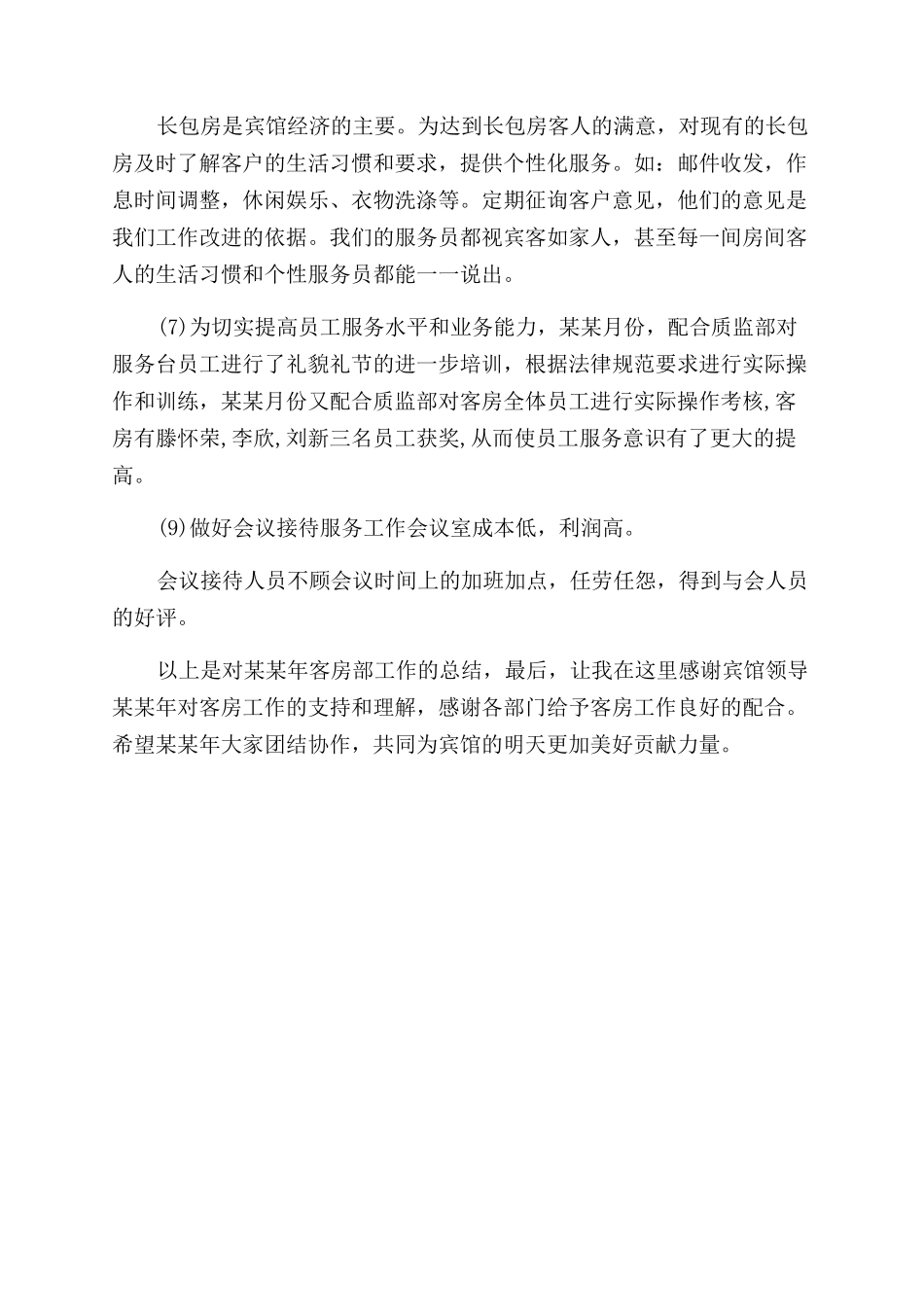 长包房是宾馆经济的主要。为达到长包房客人的满意，对现有的长包房及时了解客户的生活习惯和要求，提供个性化服务。如：邮件收发，作息时间调整，休闲娱乐、衣物洗涤等。定期征询客户意见，他们的意见是我们工作改进的依据。我们的服务员都视宾客如家人，甚至每一间房间客人的生活习惯和个性服务员都能一一说出。

(7)为切实提高员工服务水平和业务能力，某某月份，配合质监部对服务台员工进行了礼貌礼节的进一步培训，根据法律规范要求进行实际操作和训练，某某月份又配合质监部对客房全体员工进行实际操作考核,客房有滕怀荣,李欣,刘新三名员工获奖,从而使员工服务意识有了更大的提高。

(9)做好会议接待服务工作会议室成本低，利润高。

会议接待人员不顾会议时间上的加班加点，任劳任怨，得到与会人员的好评。

以上是对某某年客房部工作的总结，最后，让我在这里感谢宾馆领导某某年对客房工作的支持和理解，感谢各部门给予客房工作良好的配合。希望某某年大家团结协作，共同为宾馆的明天更加美好贡献力量。